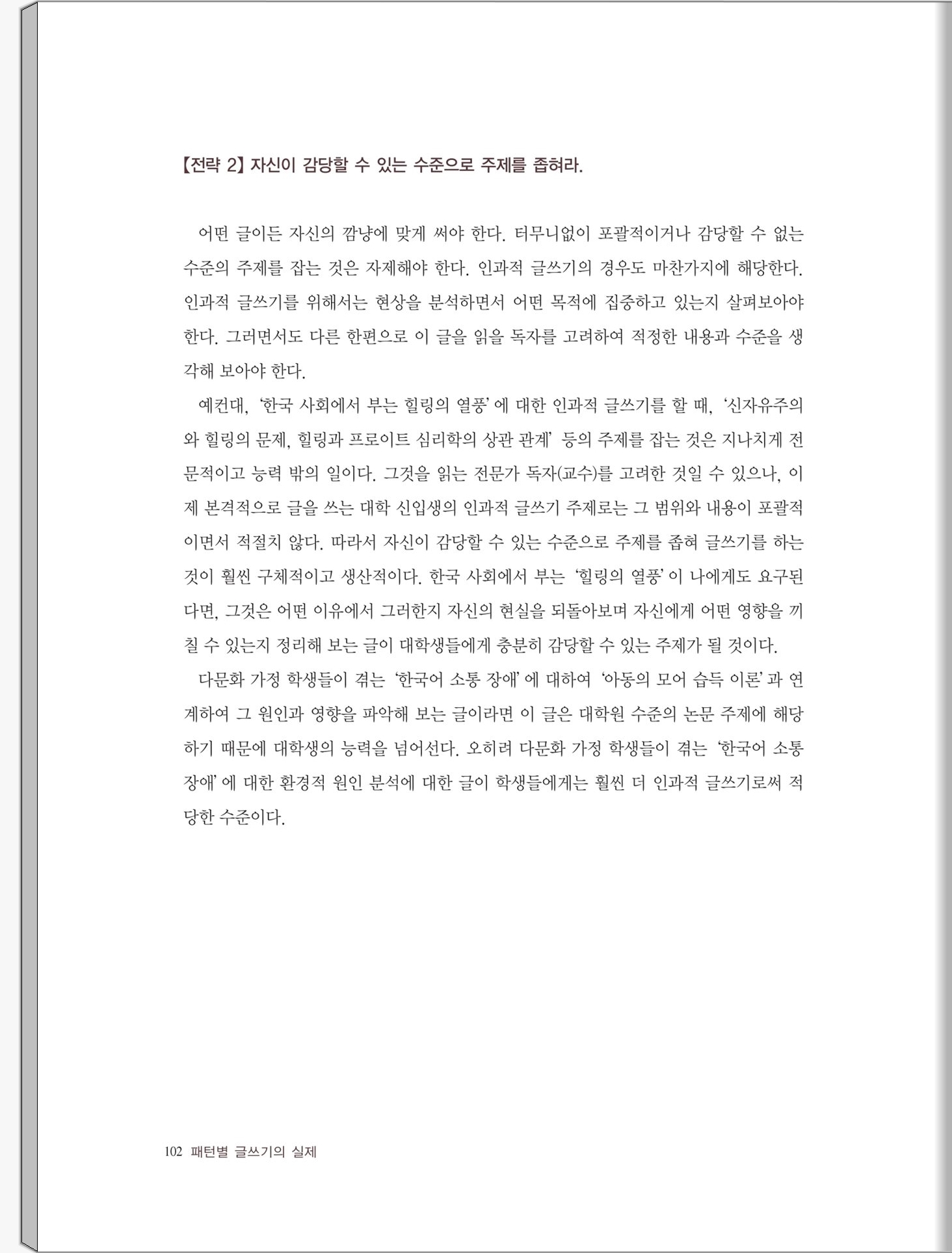 【전략 2】 자신이 감당할 수 있는 수준으로 주제를 좁혀라.

어떤 글이든 자신의 깜냥에 맞게 써야 한다. 터무니없이 포괄적이거나 감당할 수 없는 수준의 주제를 잡는 것은 자제해야 한다. 인과적 글쓰기의 경우도 마찬가지에 해당한다. 인과적 글쓰기를 위해서는 현상을 분석하면서 어떤 목적에 집중하고 있는지 살펴보아야 한다. 그러면서도 다른 한편으로 이 글을 읽을 독자를 고려하여 적정한 내용과 수준을 생각해 보아야 한다.

예컨대, '한국 사회에서 부는 힐링의 열풍'에 대한 인과적 글쓰기를 할 때, '신자유주의와 힐링의 문제, 힐링과 프로이트 심리학의 상관 관계' 등의 주제를 잡는 것은 지나치게 전문적이고 능력 밖의 일이다. 그것을 읽는 전문가 독자(교수)를 고려한 것일 수 있으나, 이제 본격적으로 글을 쓰는 대학 신입생의 인과적 글쓰기 주제로는 그 범위와 내용이 포괄적이면서 적절치 않다. 따라서 자신이 감당할 수 있는 수준으로 주제를 좁혀 글쓰기를 하는 것이 훨씬 구체적이고 생산적이다. 한국 사회에서 부는 '힐링의 열풍'이 나에게도 요구된다면, 그것은 어떤 이유에서 그러한지 자신의 현실을 되돌아보며 자신에게 어떤 영향을 끼칠 수 있는지 정리해 보는 글이 대학생들에게 충분히 감당할 수 있는 주제가 될 것이다.

다문화 가정 학생들이 겪는 '한국어 소통 장애'에 대하여 '아동의 모어 습득 이론'과 연계하여 그 원인과 영향을 파악해 보는 글이라면 이 글은 대학원 수준의 논문 주제에 해당하기 때문에 대학생의 능력을 넘어선다. 오히려 다문화 가정 학생들이 겪는 '한국어 소통 장애'에 대한 환경적 원인 분석에 대한 글이 학생들에게는 훨씬 더 인과적 글쓰기로써 적당한 수준이다.

102 패턴별 글쓰기의 실제